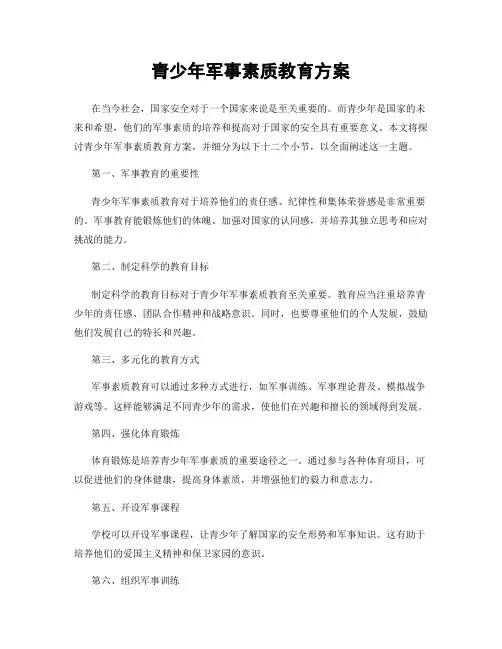 青少年军事素质教育方案

在当今社会，国家安全对于一个国家来说是至关重要的。而青少年是国家的未来和希望，他们的军事素质的培养和提高对于国家的安全具有重要意义。本文将探讨青少年军事素质教育方案，并细分为以下十二个小节，以全面阐述这一主题。

第一、军事教育的重要性

青少年军事素质教育对于培养他们的责任感、纪律性和集体荣誉感是非常重要的。军事教育能锻炼他们的体魄、加强对国家的认同感，并培养其独立思考和应对挑战的能力。

第二、制定科学的教育目标

制定科学的教育目标对于青少年军事素质教育至关重要。教育应当注重培养青少年的责任感、团队合作精神和战略意识。同时，也要尊重他们的个人发展，鼓励他们发展自己的特长和兴趣。

第三、多元化的教育方式

军事素质教育可以通过多种方式进行，如军事训练、军事理论普及、模拟战争游戏等。这样能够满足不同青少年的需求，使他们在兴趣和擅长的领域得到发展。

第四、强化体育锻炼

体育锻炼是培养青少年军事素质的重要途径之一。通过参与各种体育项目，可以促进他们的身体健康，提高身体素质，并增强他们的毅力和意志力。

第五、开设军事课程

学校可以开设军事课程，让青少年了解国家的安全形势和军事知识。这有助于培养他们的爱国主义精神和保卫家园的意识。

第六、组织军事训练